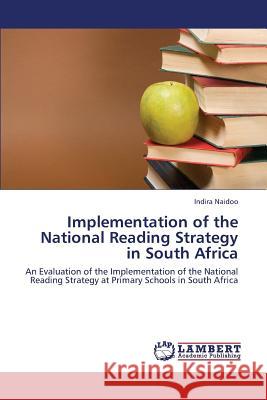 Indira Naidoo

Implementation of the National Reading Strategy in South Africa

An Evaluation of the Implementation of the National Reading Strategy at Primary Schools in South Africa

LAP LAMBERT Academic Publishing

Kraina Książek